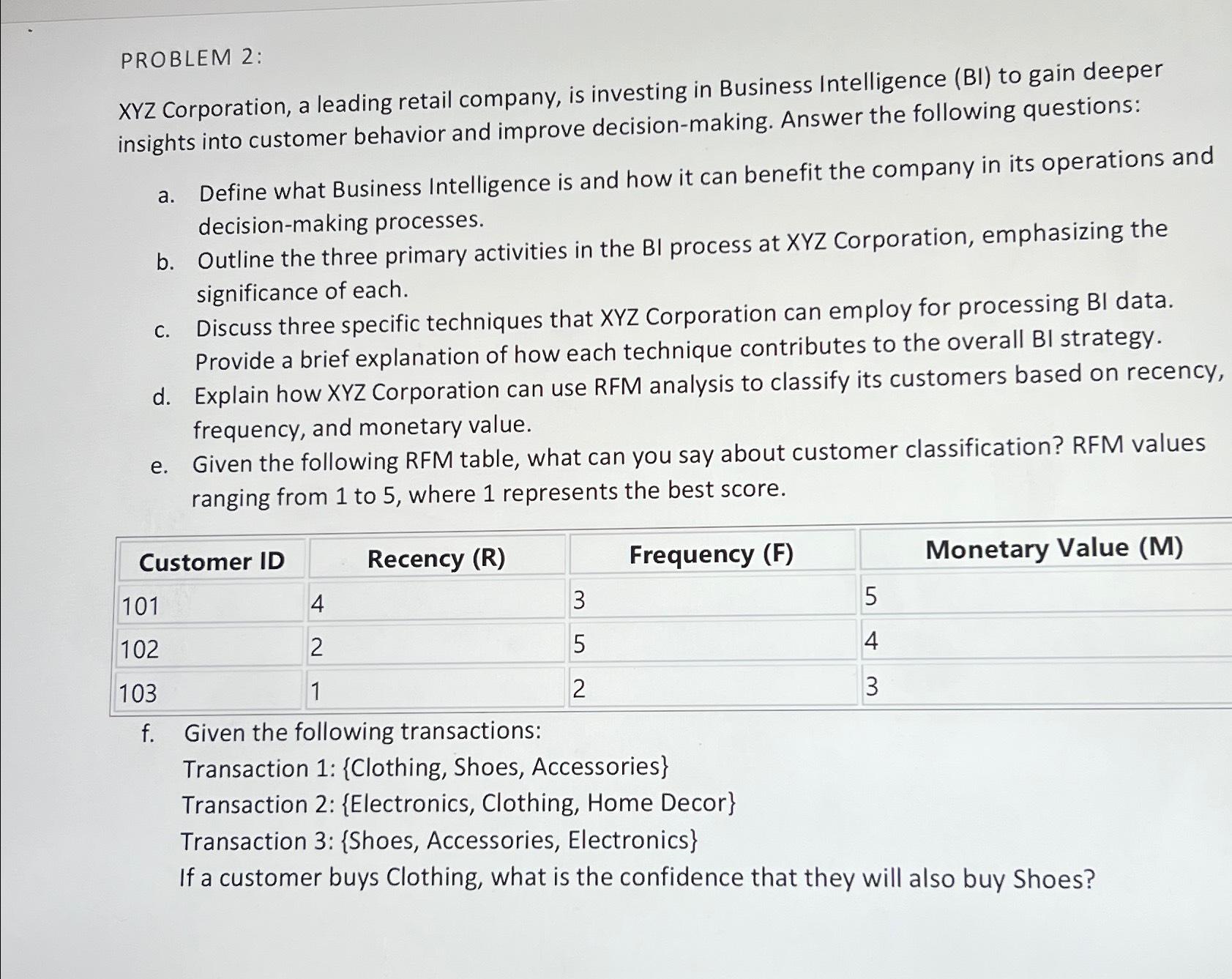 PROBLEM 2:

XYZ Corporation, a leading retail company, is investing in Business Intelligence (BI) to gain deeper insights into customer behavior and improve decision-making. Answer the following questions:

a. Define what Business Intelligence is and how it can benefit the company in its operations and decision-making processes.
b. Outline the three primary activities in the BI process at XYZ Corporation, emphasizing the significance of each.
c. Discuss three specific techniques that XYZ Corporation can employ for processing BI data. Provide a brief explanation of how each technique contributes to the overall BI strategy.
d. Explain how XYZ Corporation can use RFM analysis to classify its customers based on recency, frequency, and monetary value.
e. Given the following RFM table, what can you say about customer classification? RFM values ranging from 1 to 5, where 1 represents the best score.

| Customer ID | Recency (R) | Frequency (F) | Monetary Value (M) |
|---|---|---|---|
| 101 | 4 | 3 | 5 |
| 102 | 2 | 5 | 4 |
| 103 | 1 | 2 | 3 |

f. Given the following transactions:
Transaction 1: {Clothing, Shoes, Accessories}
Transaction 2: {Electronics, Clothing, Home Decor}
Transaction 3: {Shoes, Accessories, Electronics}
If a customer buys Clothing, what is the confidence that they will also buy Shoes?